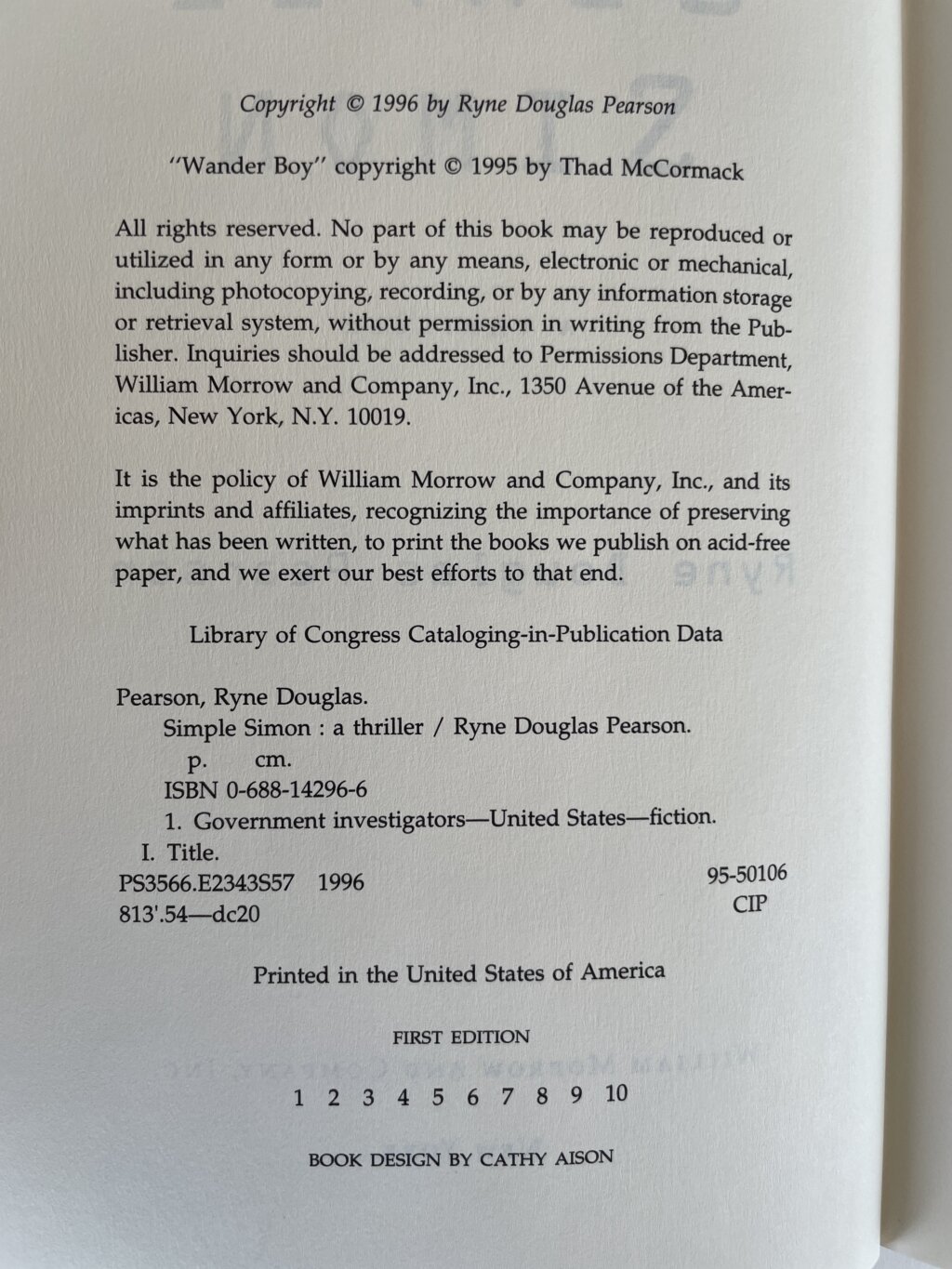 Copyright © 1996 by Ryne Douglas Pearson

"Wander Boy" copyright © 1995 by Thad McCormack

All rights reserved. No part of this book may be reproduced or utilized in any form or by any means, electronic or mechanical, including photocopying, recording, or by any information storage or retrieval system, without permission in writing from the Publisher. Inquiries should be addressed to Permissions Department, William Morrow and Company, Inc., 1350 Avenue of the Americas, New York, N.Y. 10019.

It is the policy of William Morrow and Company, Inc., and its imprints and affiliates, recognizing the importance of preserving what has been written, to print the books we publish on acid-free paper, and we exert our best efforts to that end.

Library of Congress Cataloging-in-Publication Data

Pearson, Ryne Douglas.
Simple Simon : a thriller / Ryne Douglas Pearson.
p. cm.
ISBN 0-688-14296-6
1. Government investigators—United States—fiction.
I. Title.
PS3566.E2343S57 1996
813'.54—dc20

95-50106
CIP

Printed in the United States of America

FIRST EDITION

1 2 3 4 5 6 7 8 9 10

BOOK DESIGN BY CATHY AISON